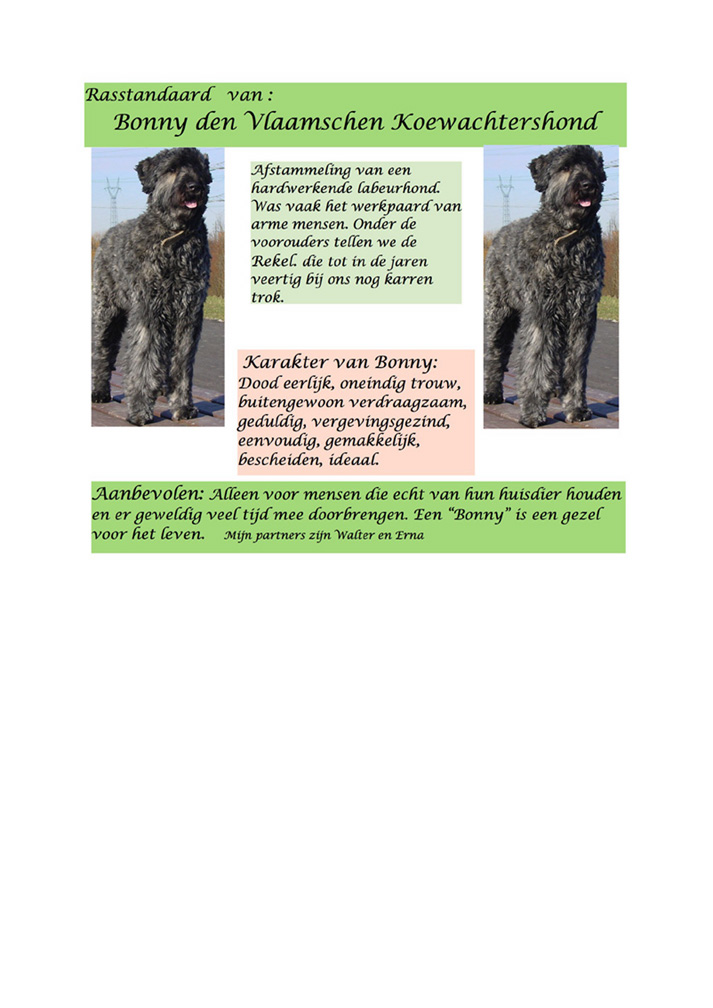 Rasstandaard van :
Bonny den Vlaamschen Koewachtershond

Afstammeling van een hardwerkende labeurhond. Was vaak het werkpaard van arme mensen. Onder de voorouders tellen we de Rekel. die tot in de jaren veertig bij ons nog karren trok.

Karakter van Bonny:
Dood eerlijk, oneindig trouw, buitengewoon verdraagzaam, geduldig, vergevingsgezind, eenvoudig, gemakkelijk, bescheiden, ideaal.

Aanbevolen: Alleen voor mensen die echt van hun huisdier houden en er geweldig veel tijd mee doorbrengen. Een "Bonny" is een gezel voor het leven. Mijn partners zijn Walter en Erna